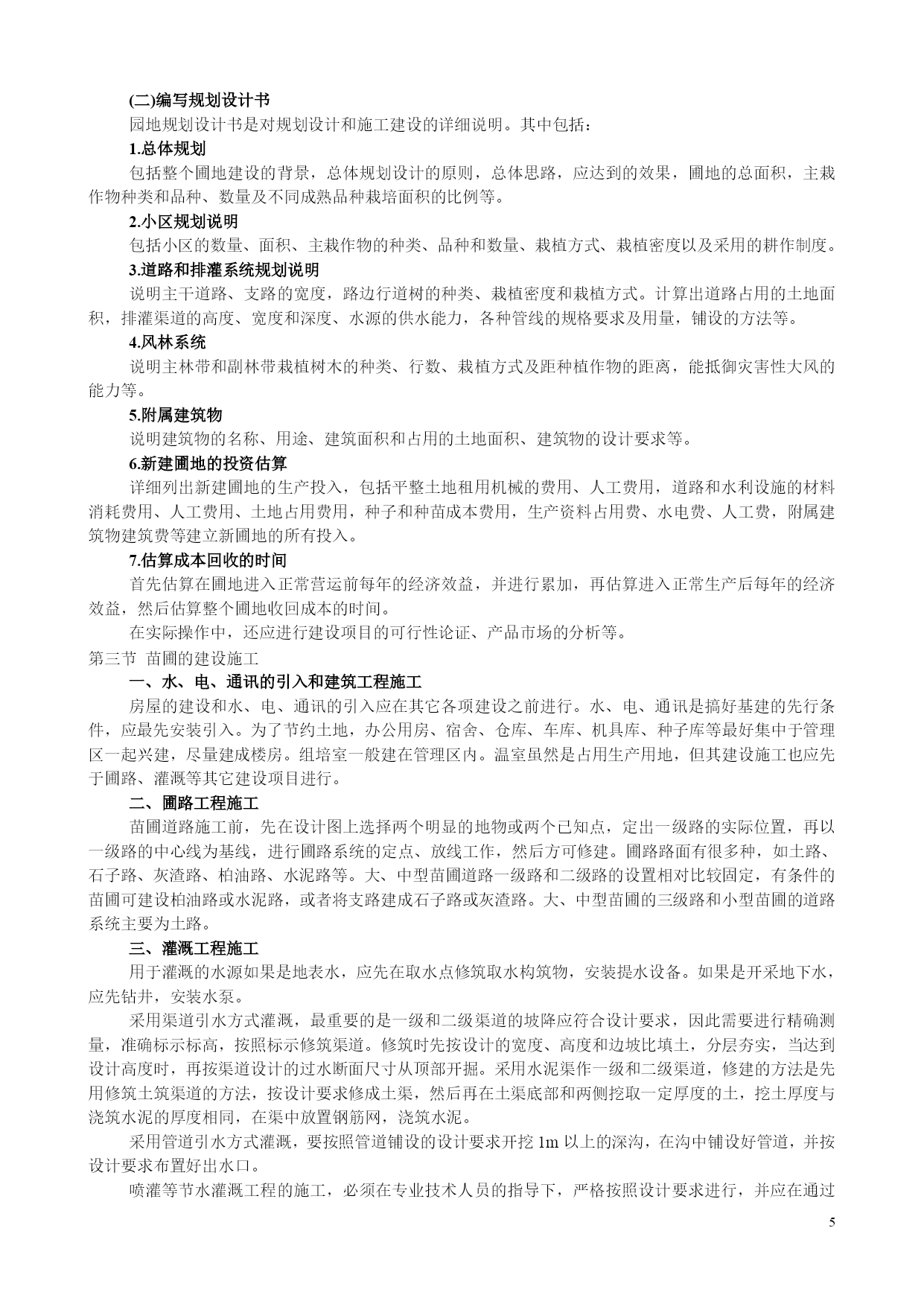 (二)编写规划设计书

园地规划设计书是对规划设计和施工建设的详细说明。其中包括：

1.总体规划

包括整个圃地建设的背景，总体规划设计的原则，总体思路，应达到的效果，圃地的总面积，主栽作物种类和品种、数量及不同成熟品种栽培面积的比例等。

2.小区规划说明

包括小区的数量、面积、主栽作物的种类、品种和数量、栽植方式、栽植密度以及采用的耕作制度。

3.道路和排灌系统规划说明

说明主干道路、支路的宽度，路边行道树的种类、栽植密度和栽植方式。计算出道路占用的土地面积，排灌渠道的高度、宽度和深度、水源的供水能力，各种管线的规格要求及用量，铺设的方法等。

4.风林系统

说明主林带和副林带栽植树木的种类、行数、栽植方式及距种植作物的距离，能抵御灾害性大风的能力等。

5.附属建筑物

说明建筑物的名称、用途、建筑面积和占用的土地面积、建筑物的设计要求等。

6.新建圃地的投资估算

详细列出新建圃地的生产投入，包括平整土地租用机械的费用、人工费用，道路和水利设施的材料消耗费用、人工费用、土地占用费用，种子和种苗成本费用，生产资料占用费、水电费、人工费，附属建筑物建筑费等建立新圃地的所有投入。

7.估算成本回收的时间

首先估算在圃地进入正常营运前每年的经济效益，并进行累加，再估算进入正常生产后每年的经济效益，然后估算整个圃地收回成本的时间。

在实际操作中，还应进行建设项目的可行性论证、产品市场的分析等。

第三节 苗圃的建设施工

一、水、电、通讯的引入和建筑工程施工

房屋的建设和水、电、通讯的引入应在其它各项建设之前进行。水、电、通讯是搞好基建的先行条件，应最先安装引入。为了节约土地，办公用房、宿舍、仓库、车库、机具库、种子库等最好集中于管理区一起兴建，尽量建成楼房。组培室一般建在管理区内。温室虽然是占用生产用地，但其建设施工也应先于圃路、灌溉等其它建设项目进行。

二、圃路工程施工

苗圃道路施工前，先在设计图上选择两个明显的地物或两个已知点，定出一级路的实际位置，再以一级路的中心线为基线，进行圃路系统的定点、放线工作，然后方可修建。圃路路面有很多种，如土路、石子路、灰渣路、柏油路、水泥路等。大、中型苗圃道路一级路和二级路的设置相对比较固定，有条件的苗圃可建设柏油路或水泥路，或者将支路建成石子路或灰渣路。大、中型苗圃的三级路和小型苗圃的道路系统主要为土路。

三、灌溉工程施工

用于灌溉的水源如果是地表水，应先在取水点修筑取水构筑物，安装提水设备。如果是开采地下水，应先钻井，安装水泵。

采用渠道引水方式灌溉，最重要的是一级和二级渠道的坡降应符合设计要求，因此需要进行精确测量，准确标示标高，按照标示修筑渠道。修筑时先按设计的宽度、高度和边坡比填土，分层夯实，当达到设计高度时，再按渠道设计的过水断面尺寸从顶部开掘。采用水泥渠作一级和二级渠道，修建的方法是先用修筑土筑渠道的方法，按设计要求修成土渠，然后再在土渠底部和两侧挖取一定厚度的土，挖土厚度与浇筑水泥的厚度相同，在渠中放置钢筋网，浇筑水泥。

采用管道引水方式灌溉，要按照管道铺设的设计要求开挖 1m 以上的深沟，在沟中铺设好管道，并按设计要求布置好出水口。

喷灌等节水灌溉工程的施工，必须在专业技术人员的指导下，严格按照设计要求进行，并应在通过

5